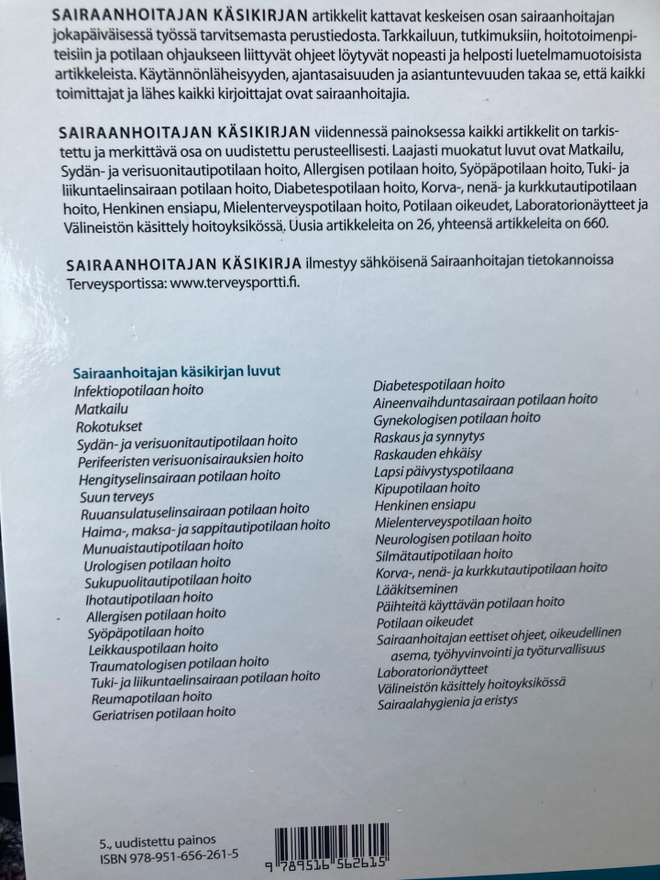 SAIRAANHOITAJAN KÄSIKIRJAN artikkelit kattavat keskeisen osan sairaanhoitajan jokapäiväisessä työssä tarvitsemasta perustiedosta. Tarkkailuun, tutkimuksiin, hoitotoimenpiteisiin ja potilaan ohjaukseen liittyvät ohjeet löytyvät nopeasti ja helposti luetelmamuotoisista artikkeleista. Käytännönläheisyyden, ajantasaisuuden ja asiantuntevuuden takaa se, että kaikki toimittajat ja lähes kaikki kirjoittajat ovat sairaanhoitajia.

SAIRAANHOITAJAN KÄSIKIRJAN viidennessä painoksessa kaikki artikkelit on tarkistettu ja merkittävä osa on uudistettu perusteellisesti. Laajasti muokatut luvut ovat Matkailu, Sydän- ja verisuonitautipotilaan hoito, Allergisen potilaan hoito, Syöpäpotilaan hoito, Tuki- ja liikuntaelinsairaan potilaan hoito, Diabetespotilaan hoito, Korva-, nenä- ja kurkkutautipotilaan hoito, Henkinen ensiapu, Mielenterveyspotilaan hoito, Potilaan oikeudet, Laboratorionäytteet ja Välineistön käsittely hoitoyksikössä. Uusia artikkeleita on 26, yhteensä artikkeleita on 660.

SAIRAANHOITAJAN KÄSIKIRJA ilmestyy sähköisenä Sairaanhoitajan tietokannoissa Terveysportissa: www.terveysportti.fi.

Sairaanhoitajan käsikirjan luvut
Infektiopotilaan hoito
Matkailu
Rokotukset
Sydän- ja verisuonitautipotilaan hoito
Perifeeristen verisuonisairauksien hoito
Hengityselinsairaan potilaan hoito
Suun terveys
Ruuansulatuselinsairaan potilaan hoito
Haima-, maksa- ja sappitautipotilaan hoito
Munuaistautipotilaan hoito
Urologisen potilaan hoito
Sukupuolitautipotilaan hoito
Ihotautipotilaan hoito
Allergisen potilaan hoito
Syöpäpotilaan hoito
Leikkauspotilaan hoito
Traumatologisen potilaan hoito
Tuki- ja liikuntaelinsairaan potilaan hoito
Reumapotilaan hoito
Geriatrisen potilaan hoito

Diabetespotilaan hoito
Aineenvaihduntasairaan potilaan hoito
Gynekologisen potilaan hoito
Raskaus ja synnytys
Raskauden ehkäisy
Lapsi päivystyspotilaana
Kipupotilaan hoito
Henkinen ensiapu
Mielenterveyspotilaan hoito
Neurologisen potilaan hoito
Silmätautipotilaan hoito
Korva-, nenä- ja kurkkutautipotilaan hoito
Lääkitseminen
Päihteitä käyttävän potilaan hoito
Potilaan oikeudet
Sairaanhoitajan eettiset ohjeet, oikeudellinen asema, työhyvinvointi ja työturvallisuus
Laboratorionäytteet
Välineistön käsittely hoitoyksikössä
Sairaalahygienia ja eristys

5., uudistettu painos
ISBN 978-951-656-261-5

9 789516 562615